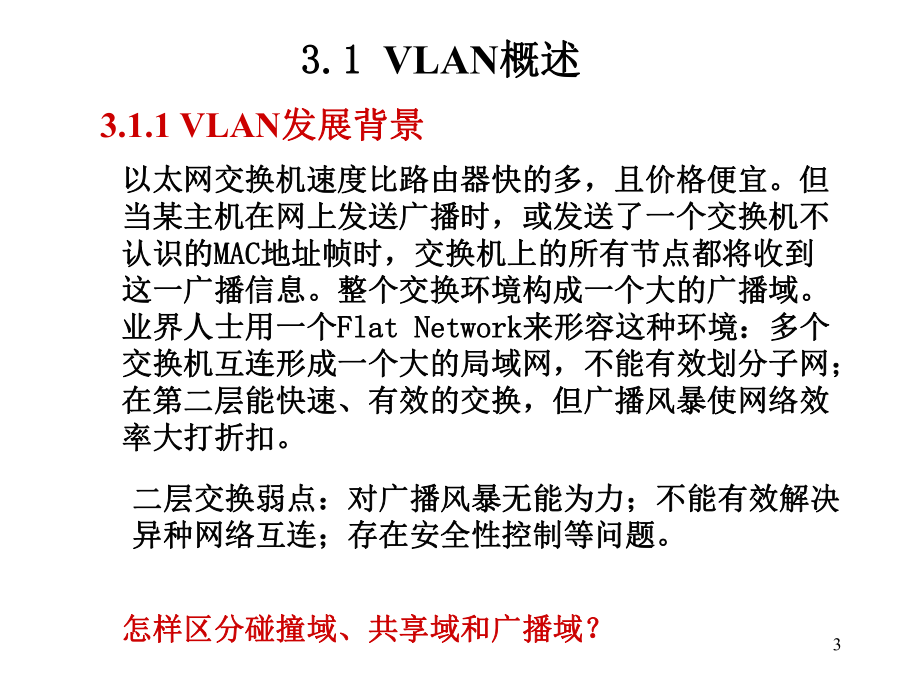 3.1 VLAN概述

3.1.1 VLAN发展背景

以太网交换机速度比路由器快的多，且价格便宜。但当某主机在网上发送广播时，或发送了一个交换机不认识的MAC地址帧时，交换机上的所有节点都将收到这一广播信息。整个交换环境构成一个大的广播域。业界人士用一个Flat Network来形容这种环境：多个交换机互连形成一个大的局域网，不能有效划分子网；在第二层能快速、有效的交换，但广播风暴使网络效率大打折扣。

二层交换弱点：对广播风暴无能为力；不能有效解决异种网络互连；存在安全性控制等问题。

怎样区分碰撞域、共享域和广播域？

3